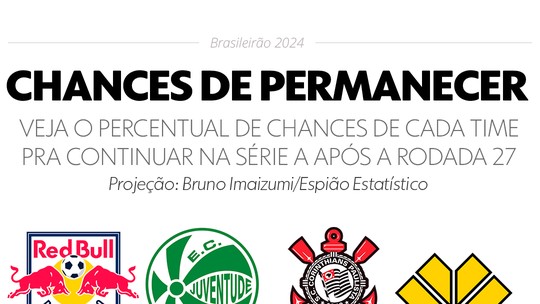 Brasileirão 2024

CHANCES DE PERMANECER

VEJA O PERCENTUAL DE CHANCES DE CADA TIME PRA CONTINUAR NA SÉRIE A APÓS A RODADA 27

Projeção: Bruno Imaizumi/Espião Estatístico

Red Bull

E.C. JUVENTUDE

S.C. CORINTHIANS PAULISTA